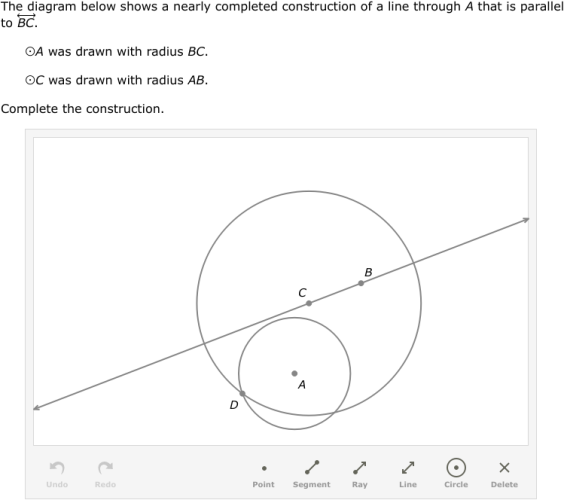 The diagram below shows a nearly completed construction of a line through $A$ that is parallel to $\overleftrightarrow{BC}$.

$\odot A$ was drawn with radius $BC$.

$\odot C$ was drawn with radius $AB$.

Complete the construction.

B

C

A

D

Undo Redo Point Segment Ray Line Circle Delete